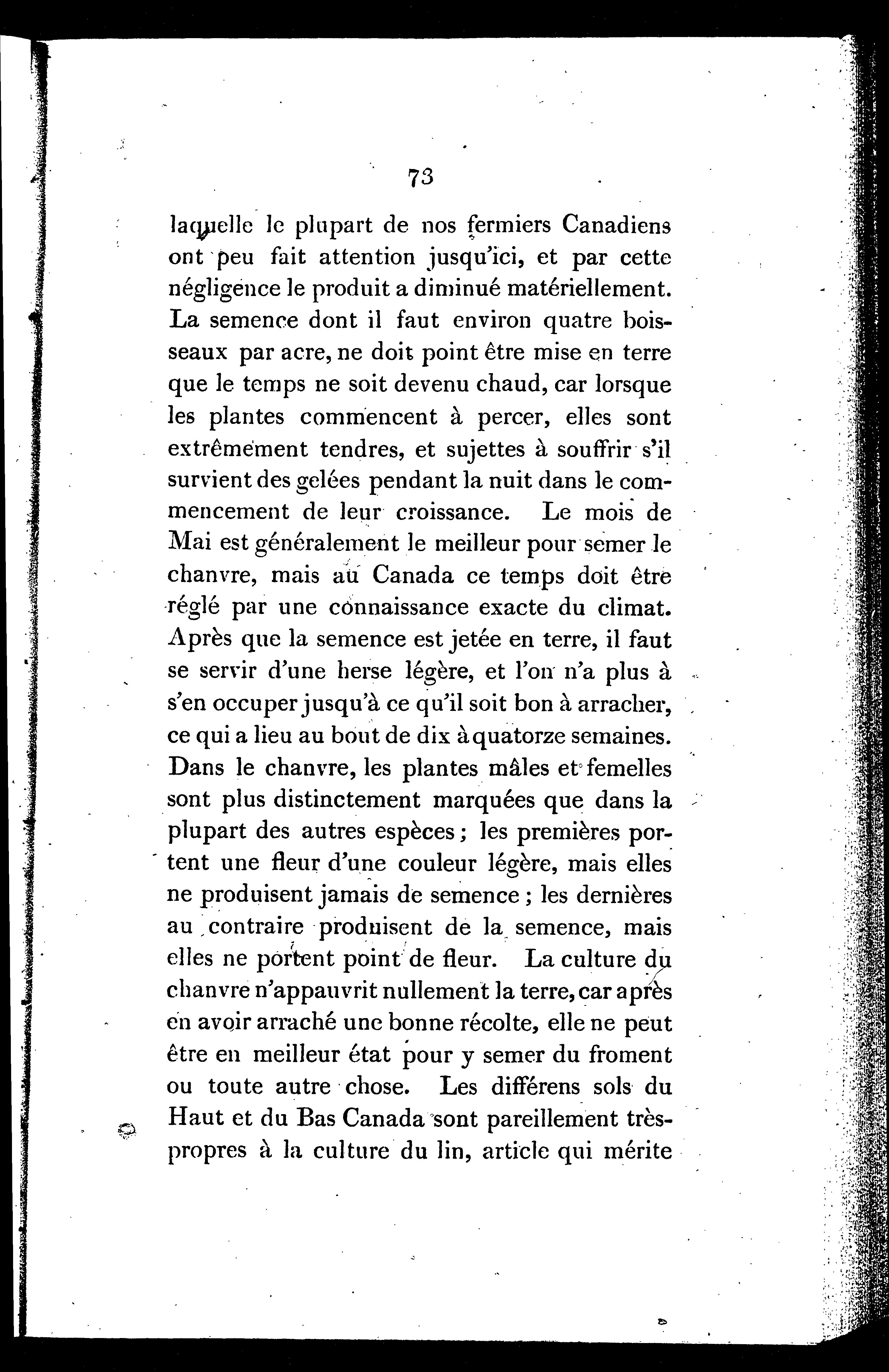 73

laquelle le plupart de nos fermiers Canadiens ont peu fait attention jusqu'ici, et par cette négligence le produit a diminué matériellement. La semence dont il faut environ quatre boisseaux par acre, ne doit point être mise en terre que le temps ne soit devenu chaud, car lorsque les plantes commencent à percer, elles sont extrêmement tendres, et sujettes à souffrir s'il survient des gelées pendant la nuit dans le commencement de leur croissance. Le mois de Mai est généralement le meilleur pour semer le chanvre, mais au Canada ce temps doit être réglé par une connaissance exacte du climat. Après que la semence est jetée en terre, il faut se servir d'une herse légère, et l'on n'a plus à s'en occuper jusqu'à ce qu'il soit bon à arracher, ce qui a lieu au bout de dix à quatorze semaines. Dans le chanvre, les plantes mâles et femelles sont plus distinctement marquées que dans la plupart des autres espèces; les premières portent une fleur d'une couleur légère, mais elles ne produisent jamais de semence; les dernières au contraire produisent de la semence, mais elles ne portent point de fleur. La culture du chanvre n'appauvrit nullement la terre, car après en avoir arraché une bonne récolte, elle ne peut être en meilleur état pour y semer du froment ou toute autre chose. Les différens sols du Haut et du Bas Canada sont pareillement très-propres à la culture du lin, article qui mérite